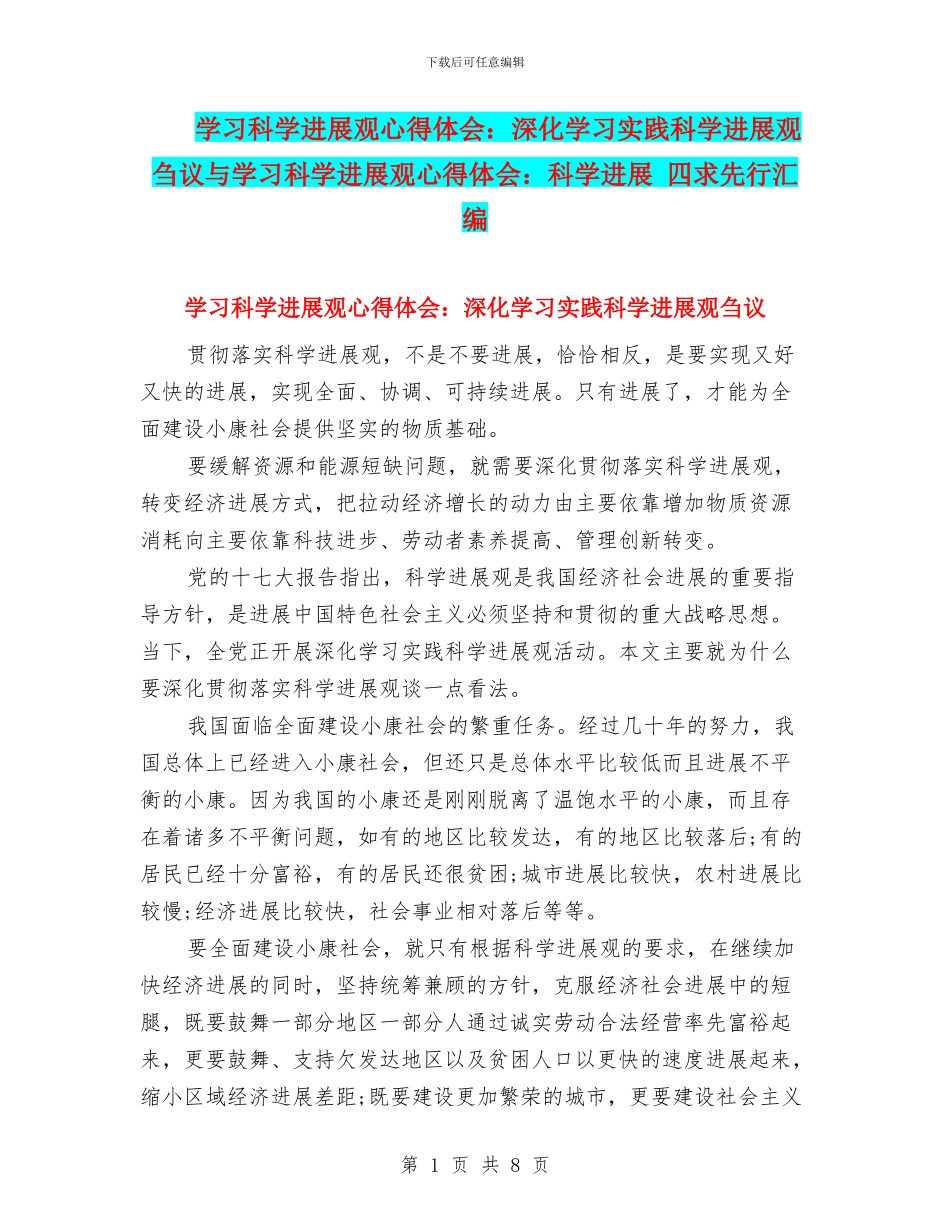 下载后可任意编辑

学习科学进展观心得体会：深化学习实践科学进展观刍议与学习科学进展观心得体会：科学进展 四求先行汇编

学习科学进展观心得体会：深化学习实践科学进展观刍议

贯彻落实科学进展观，不是不要进展，恰恰相反，是要实现又好又快的进展，实现全面、协调、可持续进展。只有进展了，才能为全面建设小康社会提供坚实的物质基础。

要缓解资源和能源短缺问题，就需要深化贯彻落实科学进展观，转变经济进展方式，把拉动经济增长的动力由主要依靠增加物质资源消耗向主要依靠科技进步、劳动者素养提高、管理创新转变。

党的十七大报告指出，科学进展观是我国经济社会进展的重要指导方针，是进展中国特色社会主义必须坚持和贯彻的重大战略思想。当下，全党正开展深化学习实践科学进展观活动。本文主要就为什么要深化贯彻落实科学进展观谈一点看法。

我国面临全面建设小康社会的繁重任务。经过几十年的努力，我国总体上已经进入小康社会，但还只是总体水平比较低而且进展不平衡的小康。因为我国的小康还是刚刚脱离了温饱水平的小康，而且存在着诸多不平衡问题，如有的地区比较发达，有的地区比较落后;有的居民已经十分富裕，有的居民还很贫困;城市进展比较快，农村进展比较慢;经济进展比较快，社会事业相对落后等等。

要全面建设小康社会，就只有根据科学进展观的要求，在继续加快经济进展的同时，坚持统筹兼顾的方针，克服经济社会进展中的短腿，既要鼓舞一部分地区一部分人通过诚实劳动合法经营率先富裕起来，更要鼓舞、支持欠发达地区以及贫困人口以更快的速度进展起来，缩小区域经济进展差距;既要建设更加繁荣的城市，更要建设社会主义

第 1 页 共 8 页